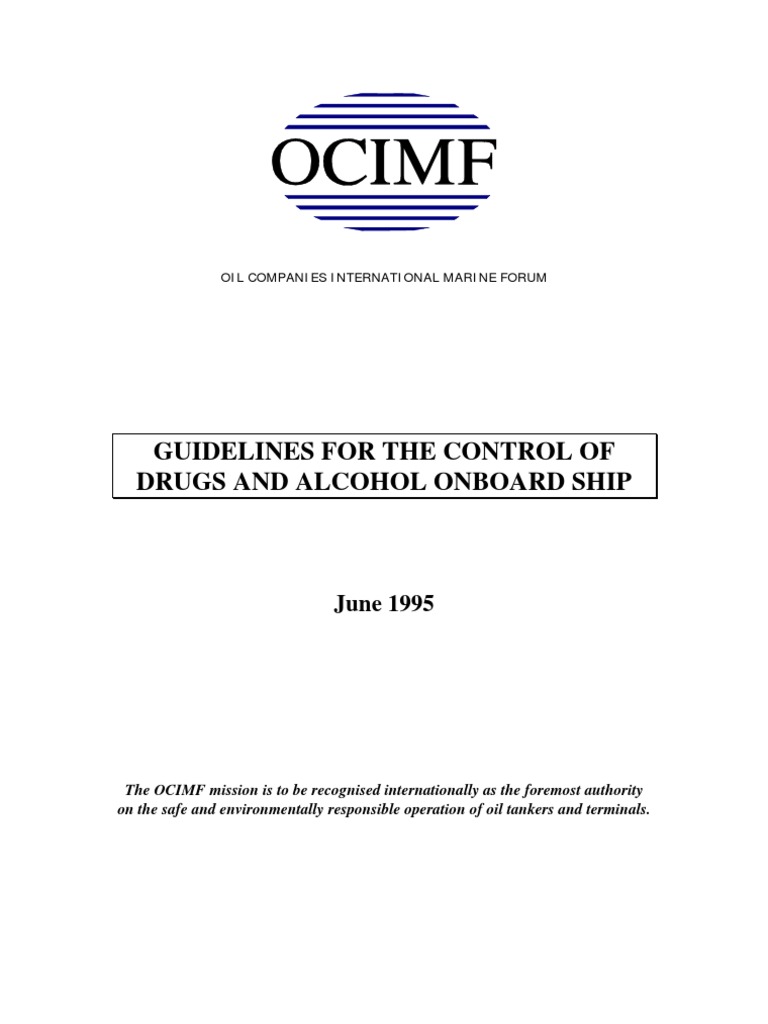 OCIMF

OIL COMPANIES INTERNATIONAL MARINE FORUM

GUIDELINES FOR THE CONTROL OF DRUGS AND ALCOHOL ONBOARD SHIP

June 1995

The OCIMF mission is to be recognised internationally as the foremost authority on the safe and environmentally responsible operation of oil tankers and terminals.